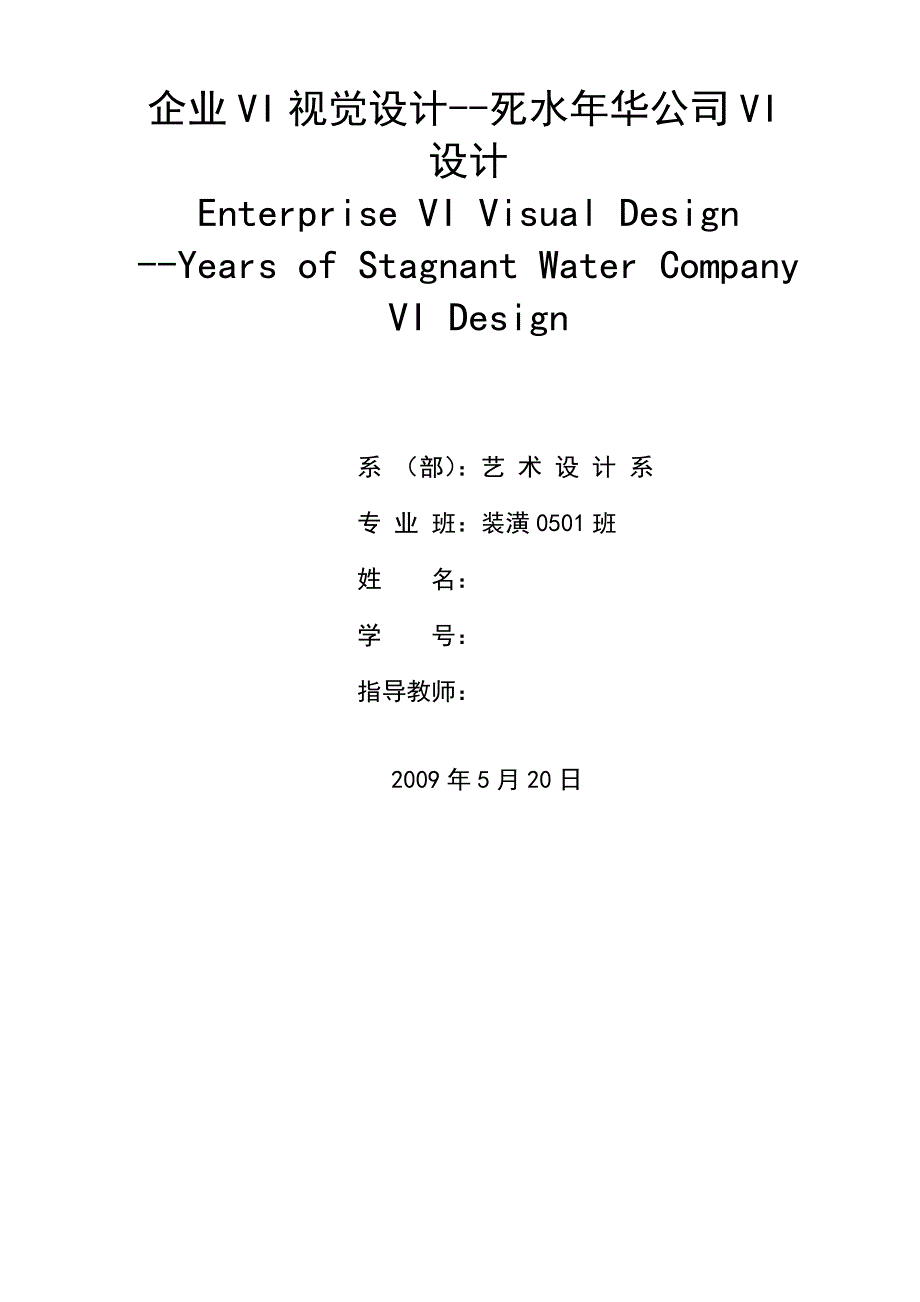 企业VI视觉设计--死水年华公司VI设计

Enterprise VI Visual Design --Years of Stagnant Water Company VI Design

系 （部）：艺 术 设 计 系

专 业 班：装潢0501班

姓 名：

学 号：

指导教师：

2009年5月20日